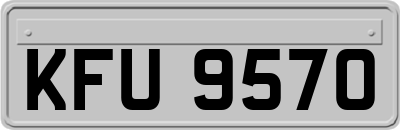 KFU 9570